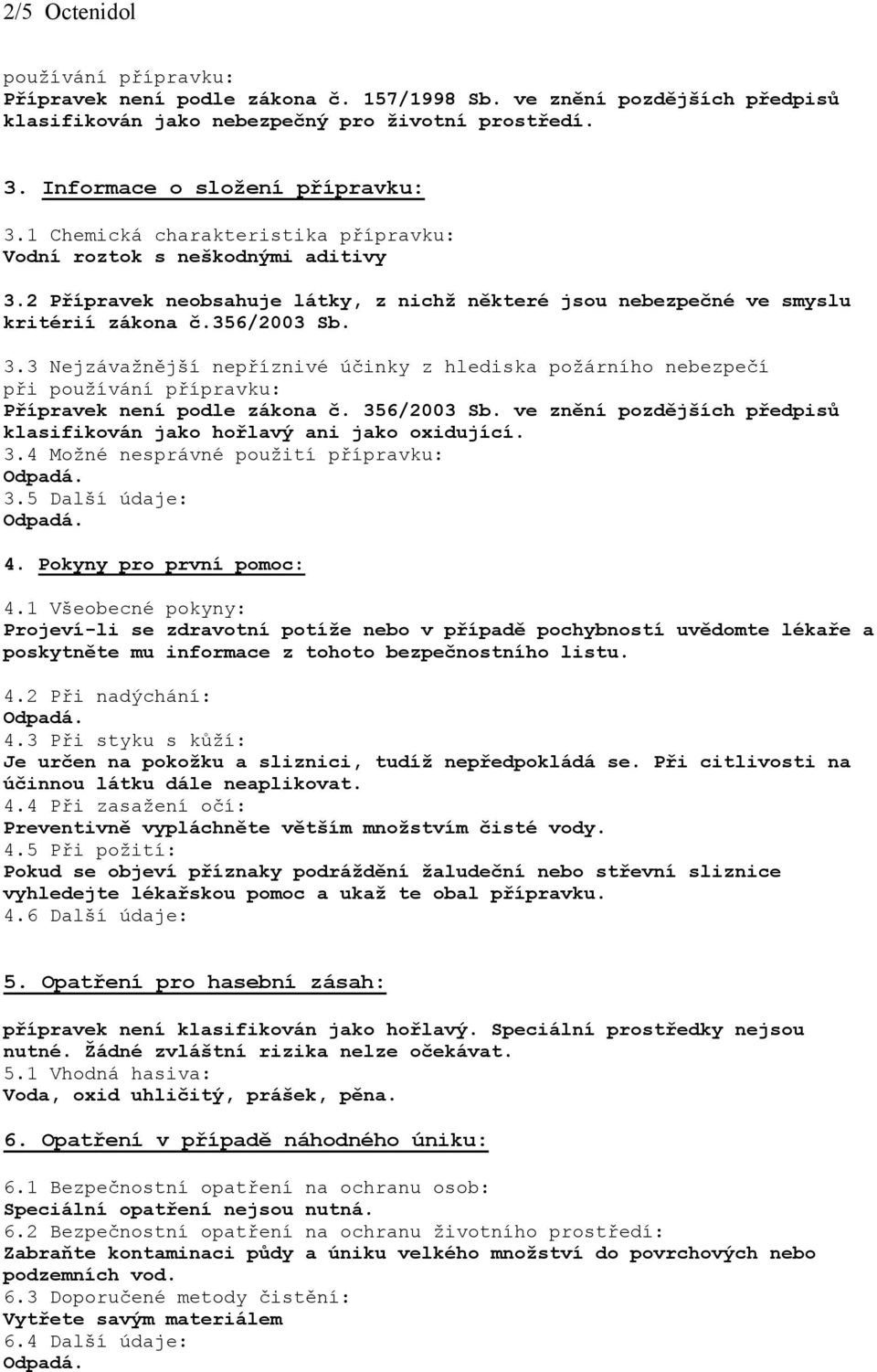 2/5 Octenidol

používání přípravku:
Přípravek není podle zákona č. 157/1998 Sb. ve znění pozdějších předpisů klasifikován jako nebezpečný pro životní prostředí.

3. Informace o složení přípravku:

3.1 Chemická charakteristika přípravku:
Vodní roztok s neškodnými aditivy

3.2 Přípravek neobsahuje látky, z nichž některé jsou nebezpečné ve smyslu kritérií zákona č.356/2003 Sb.

3.3 Nejzávažnější nepříznivé účinky z hlediska požárního nebezpečí při používání přípravku:
Přípravek není podle zákona č. 356/2003 Sb. ve znění pozdějších předpisů klasifikován jako hořlavý ani jako oxidující.
3.4 Možné nesprávné použití přípravku:
Odpadá.
3.5 Další údaje:
Odpadá.

4. Pokyny pro první pomoc:

4.1 Všeobecné pokyny:
Projeví-li se zdravotní potíže nebo v případě pochybností uvědomte lékaře a poskytněte mu informace z tohoto bezpečnostního listu.

4.2 Při nadýchání:
Odpadá.
4.3 Při styku s kůží:
Je určen na pokožku a sliznici, tudíž nepředpokládá se. Při citlivosti na účinnou látku dále neaplikovat.
4.4 Při zasažení očí:
Preventivně vypláchněte větším množstvím čisté vody.
4.5 Při požití:
Pokud se objeví příznaky podráždění žaludeční nebo střevní sliznice vyhledejte lékařskou pomoc a ukaž te obal přípravku.
4.6 Další údaje:

5. Opatření pro hasební zásah:

přípravek není klasifikován jako hořlavý. Speciální prostředky nejsou nutné. Žádné zvláštní rizika nelze očekávat.
5.1 Vhodná hasiva:
Voda, oxid uhličitý, prášek, pěna.

6. Opatření v případě náhodného úniku:

6.1 Bezpečnostní opatření na ochranu osob:
Speciální opatření nejsou nutná.
6.2 Bezpečnostní opatření na ochranu životního prostředí:
Zabraňte kontaminaci půdy a úniku velkého množství do povrchových nebo podzemních vod.
6.3 Doporučené metody čistění:
Vytřete savým materiálem
6.4 Další údaje:
Odpadá.